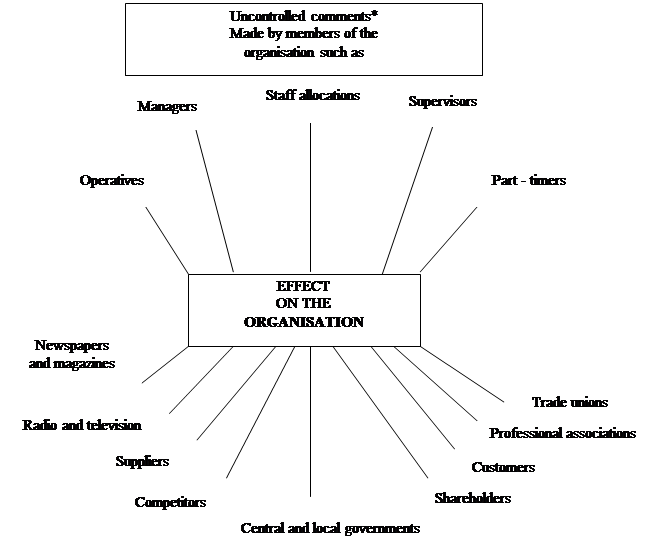 Uncontrolled comments*
Made by members of the organisation such as

Managers

Staff allocations

Supervisors

Operatives

Part - timers

EFFECT
ON THE
ORGANISATION

Newspapers and magazines

Radio and television

Suppliers

Competitors

Central and local governments

Shareholders

Customers

Professional associations

Trade unions